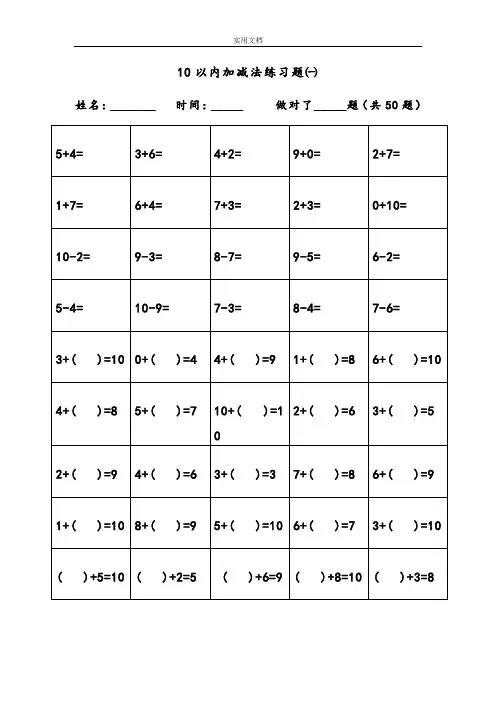 实用文档

10 以内加减法练习题(一)

姓名：________ 时间：______ 做对了______题（共 50 题）

| | | | | |
|---|---|---|---|---|
| 5+4= | 3+6= | 4+2= | 9+0= | 2+7= |
| 1+7= | 6+4= | 7+3= | 2+3= | 0+10= |
| 10-2= | 9-3= | 8-7= | 9-5= | 6-2= |
| 5-4= | 10-9= | 7-3= | 8-4= | 7-6= |
| 3+（ ）=10 | 0+（ ）=4 | 4+（ ）=9 | 1+（ ）=8 | 6+（ ）=10 |
| 4+（ ）=8 | 5+（ ）=7 | 10+（ ）=10 | 2+（ ）=6 | 3+（ ）=5 |
| 2+（ ）=9 | 4+（ ）=6 | 3+（ ）=3 | 7+（ ）=8 | 6+（ ）=9 |
| 1+（ ）=10 | 8+（ ）=9 | 5+（ ）=10 | 6+（ ）=7 | 3+（ ）=10 |
| （ ）+5=10 | （ ）+2=5 | （ ）+6=9 | （ ）+8=10 | （ ）+3=8 |